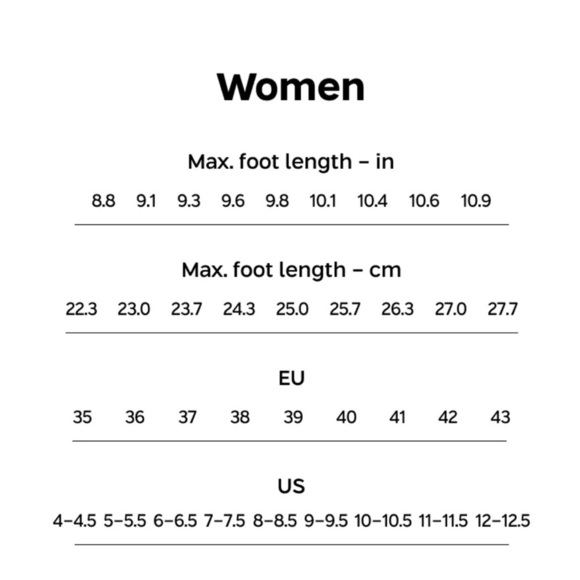 Women

Max. foot length – in

8.8 9.1 9.3 9.6 9.8 10.1 10.4 10.6 10.9

Max. foot length – cm

22.3 23.0 23.7 24.3 25.0 25.7 26.3 27.0 27.7

EU

35 36 37 38 39 40 41 42 43

US

4–4.5 5–5.5 6–6.5 7–7.5 8–8.5 9–9.5 10–10.5 11–11.5 12–12.5